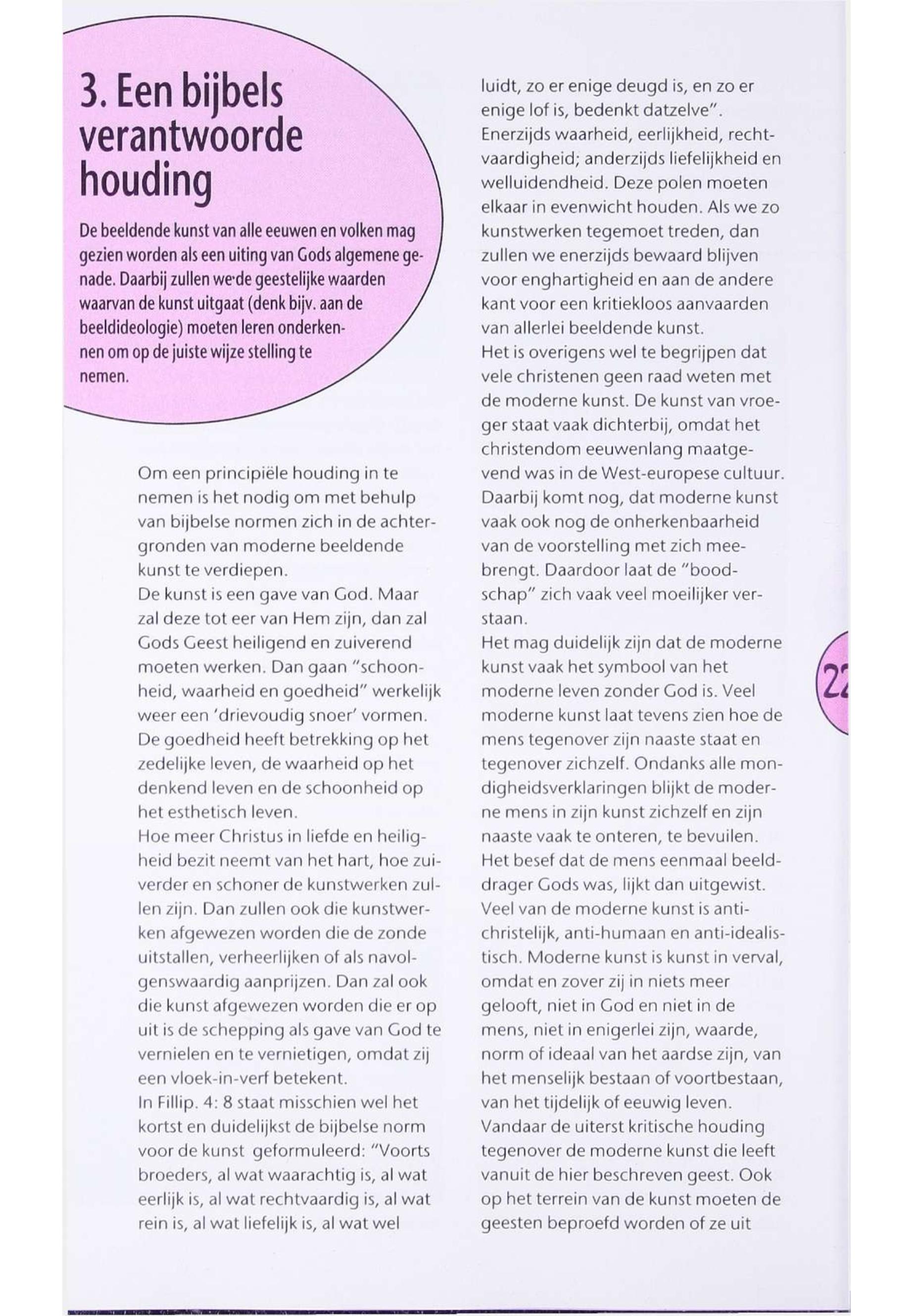 3. Een bijbels verantwoorde houding

De beeldende kunst van alle eeuwen en volken mag gezien worden als een uiting van Gods algemene genade. Daarbij zullen we de geestelijke waarden waarvan de kunst uitgaat (denk bijv. aan de beeldideologie) moeten leren onderkennen om op de juiste wijze stelling te nemen.

Om een principiële houding in te nemen is het nodig om met behulp van bijbelse normen zich in de achtergronden van moderne beeldende kunst te verdiepen.
De kunst is een gave van God. Maar zal deze tot eer van Hem zijn, dan zal Gods Geest heiligend en zuiverend moeten werken. Dan gaan "schoonheid, waarheid en goedheid" werkelijk weer een 'drievoudig snoer' vormen. De goedheid heeft betrekking op het zedelijke leven, de waarheid op het denkend leven en de schoonheid op het esthetisch leven.
Hoe meer Christus in liefde en heiligheid bezit neemt van het hart, hoe zuiverder en schoner de kunstwerken zullen zijn. Dan zullen ook die kunstwerken afgewezen worden die de zonde uitstallen, verheerlijken of als navolgenswaardig aanprijzen. Dan zal ook die kunst afgewezen worden die er op uit is de schepping als gave van God te vernielen en te vernietigen, omdat zij een vloek-in-verf betekent.
In Fillip. 4: 8 staat misschien wel het kortst en duidelijkst de bijbelse norm voor de kunst geformuleerd: "Voorts broeders, al wat waarachtig is, al wat eerlijk is, al wat rechtvaardig is, al wat rein is, al wat liefelijk is, al wat wel luidt, zo er enige deugd is, en zo er enige lof is, bedenkt datzelve".
Enerzijds waarheid, eerlijkheid, rechtvaardigheid; anderzijds liefelijkheid en welluidendheid. Deze polen moeten elkaar in evenwicht houden. Als we zo kunstwerken tegemoet treden, dan zullen we enerzijds bewaard blijven voor enghartigheid en aan de andere kant voor een kritiekloos aanvaarden van allerlei beeldende kunst.
Het is overigens wel te begrijpen dat vele christenen geen raad weten met de moderne kunst. De kunst van vroeger staat vaak dichterbij, omdat het christendom eeuwenlang maatgevend was in de West-europese cultuur. Daarbij komt nog, dat moderne kunst vaak ook nog de onherkenbaarheid van de voorstelling met zich meebrengt. Daardoor laat de "boodschap" zich vaak veel moeilijker verstaan.
Het mag duidelijk zijn dat de moderne kunst vaak het symbool van het moderne leven zonder God is. Veel moderne kunst laat tevens zien hoe de mens tegenover zijn naaste staat en tegenover zichzelf. Ondanks alle mondigheidsverklaringen blijkt de moderne mens in zijn kunst zichzelf en zijn naaste vaak te onteren, te bevuilen.
Het besef dat de mens eenmaal beelddrager Gods was, lijkt dan uitgewist.
Veel van de moderne kunst is antichristelijk, anti-humaan en anti-idealistisch. Moderne kunst is kunst in verval, omdat en zover zij in niets meer gelooft, niet in God en niet in de mens, niet in enigerlei zijn, waarde, norm of ideaal van het aardse zijn, van het menselijk bestaan of voortbestaan, van het tijdelijk of eeuwig leven.
Vandaar de uiterst kritische houding tegenover de moderne kunst die leeft vanuit de hier beschreven geest. Ook op het terrein van de kunst moeten de geesten beproefd worden of ze uit

22